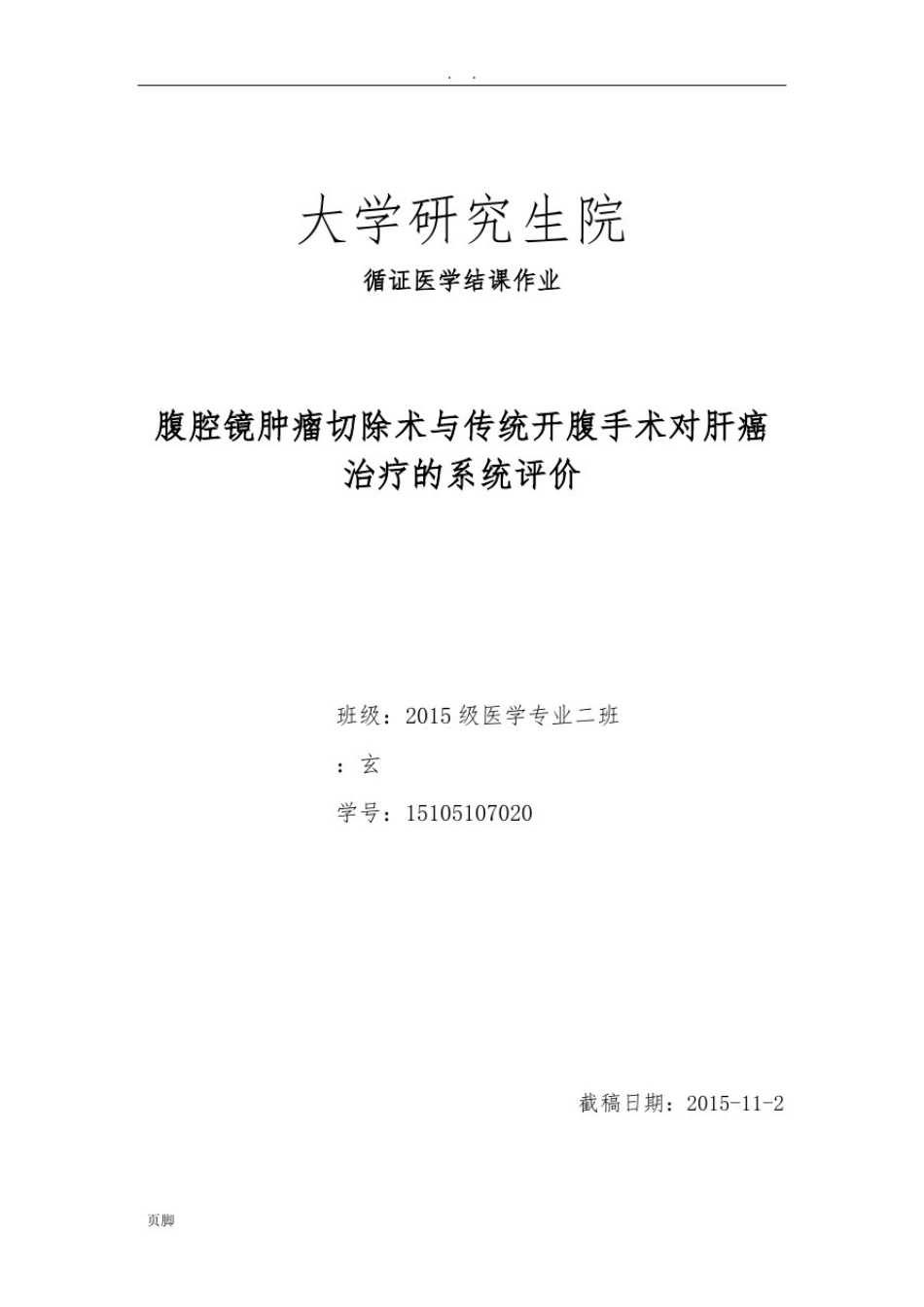 . .

大学研究生院

循证医学结课作业

腹腔镜肿瘤切除术与传统开腹手术对肝癌治疗的系统评价

班级：2015 级医学专业二班

：玄

学号：15105107020

截稿日期：2015-11-2

页脚